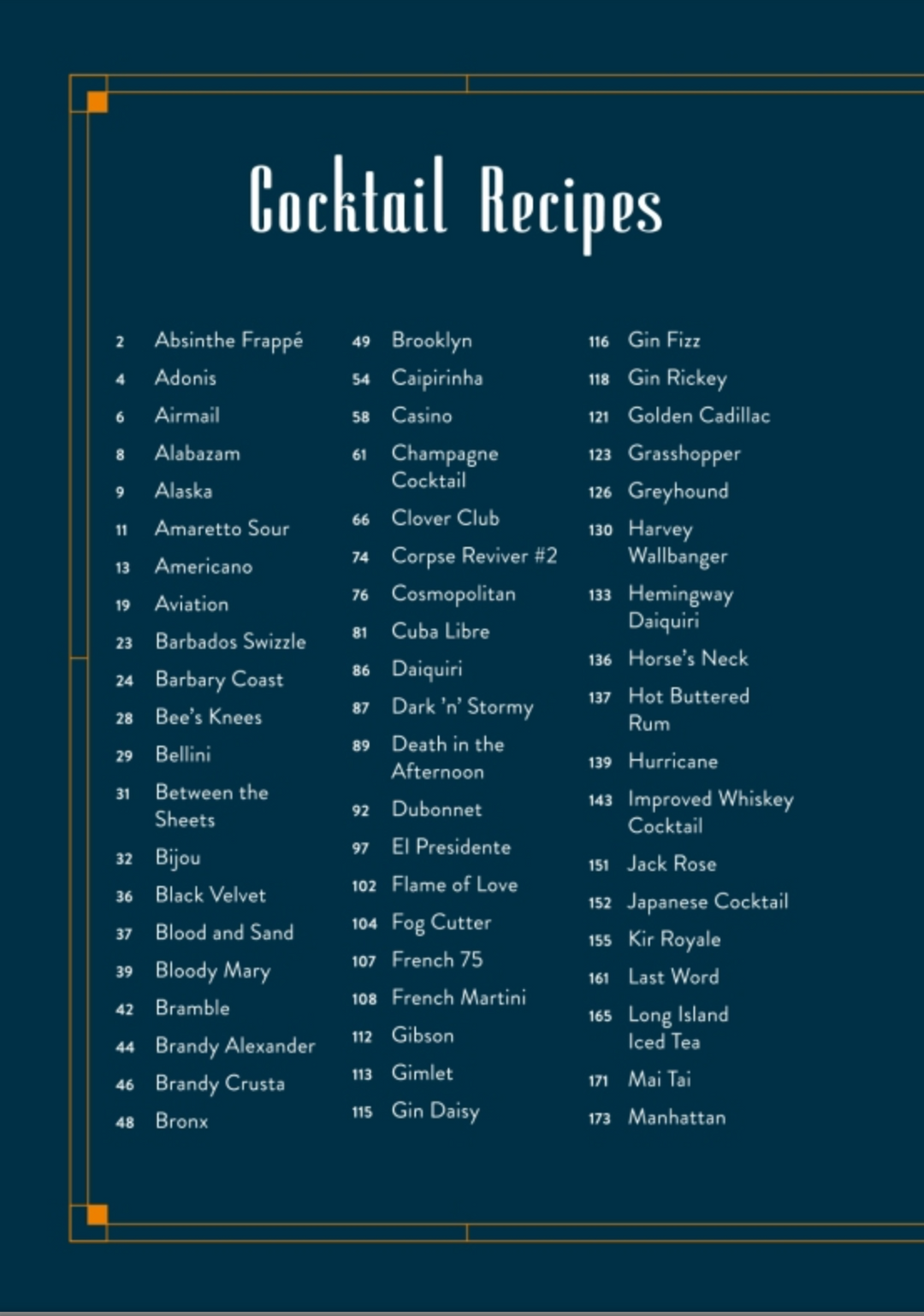 Cocktail Recipes

2 Absinthe Frappé
4 Adonis
6 Airmail
8 Alabazam
9 Alaska
11 Amaretto Sour
13 Americano
19 Aviation
23 Barbados Swizzle
24 Barbary Coast
28 Bee's Knees
29 Bellini
31 Between the Sheets
32 Bijou
36 Black Velvet
37 Blood and Sand
39 Bloody Mary
42 Bramble
44 Brandy Alexander
46 Brandy Crusta
48 Bronx

49 Brooklyn
54 Caipirinha
58 Casino
61 Champagne Cocktail
66 Clover Club
74 Corpse Reviver #2
76 Cosmopolitan
81 Cuba Libre
86 Daiquiri
87 Dark 'n' Stormy
89 Death in the Afternoon
92 Dubonnet
97 El Presidente
102 Flame of Love
104 Fog Cutter
107 French 75
108 French Martini
112 Gibson
113 Gimlet
115 Gin Daisy

116 Gin Fizz
118 Gin Rickey
121 Golden Cadillac
123 Grasshopper
126 Greyhound
130 Harvey Wallbanger
133 Hemingway Daiquiri
136 Horse's Neck
137 Hot Buttered Rum
139 Hurricane
143 Improved Whiskey Cocktail
151 Jack Rose
152 Japanese Cocktail
155 Kir Royale
161 Last Word
165 Long Island Iced Tea
171 Mai Tai
173 Manhattan